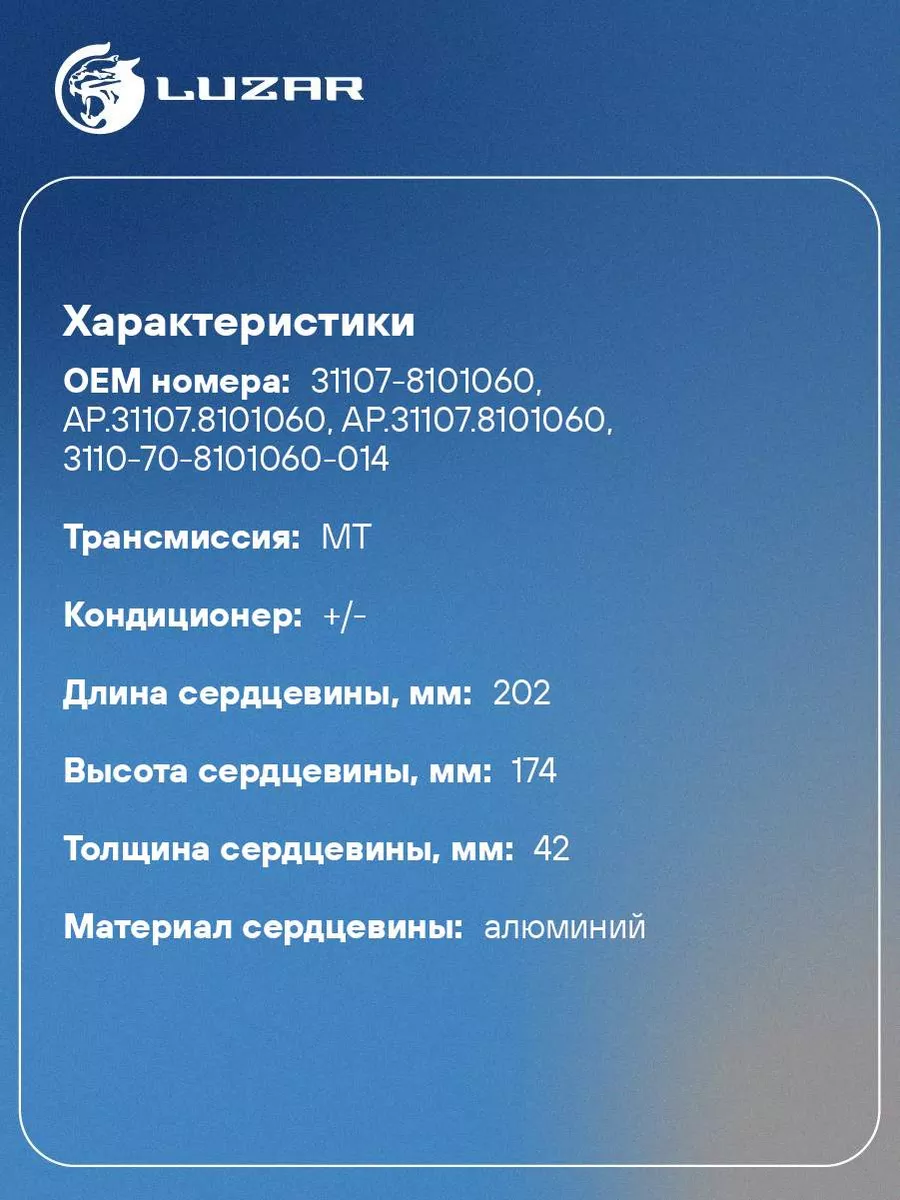 LUZAR

Характеристики

OEM номера: 31107-8101060, AP.31107.8101060, AP.31107.8101060, 3110-70-8101060-014

Трансмиссия: MT

Кондиционер: +/-

Длина сердцевины, мм: 202

Высота сердцевины, мм: 174

Толщина сердцевины, мм: 42

Материал сердцевины: алюминий